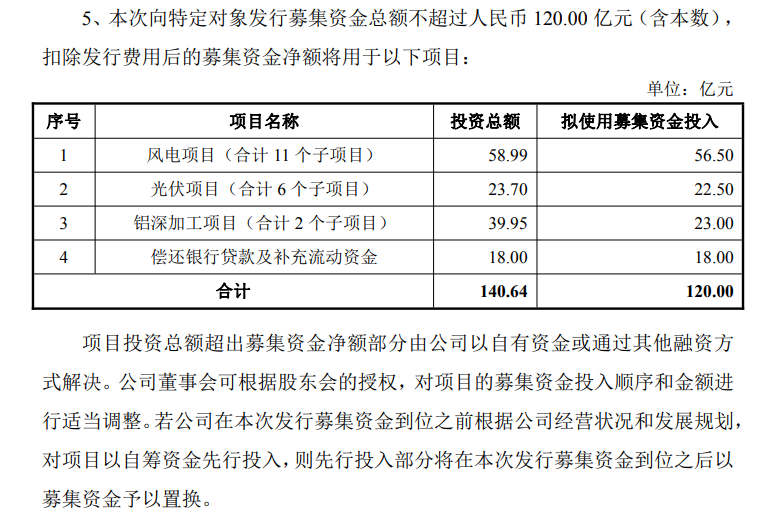 5、本次向特定对象发行募集资金总额不超过人民币120.00亿元（含本数），扣除发行费用后的募集资金净额将用于以下项目：

单位：亿元

| 序号 | 项目名称 | 投资总额 | 拟使用募集资金投入 |
|---|---|---|---|
| 1 | 风电项目（合计11个子项目） | 58.99 | 56.50 |
| 2 | 光伏项目（合计6个子项目） | 23.70 | 22.50 |
| 3 | 铝深加工项目（合计2个子项目） | 39.95 | 23.00 |
| 4 | 偿还银行贷款及补充流动资金 | 18.00 | 18.00 |
| 合计 |  | 140.64 | 120.00 |

项目投资总额超出募集资金净额部分由公司以自有资金或通过其他融资方式解决。公司董事会可根据股东会的授权，对项目的募集资金投入顺序和金额进行适当调整。若公司在本次发行募集资金到位之前根据公司经营状况和发展规划，对项目以自筹资金先行投入，则先行投入部分将在本次发行募集资金到位之后以募集资金予以置换。